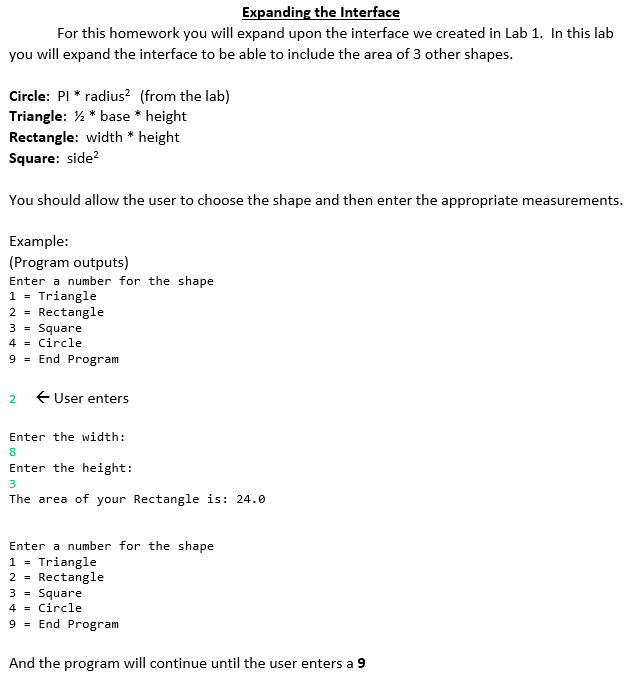 Expanding the Interface

For this homework you will expand upon the interface we created in Lab 1. In this lab you will expand the interface to be able to include the area of 3 other shapes.

Circle: PI * radius$^2$ (from the lab)
Triangle: ½ * base * height
Rectangle: width * height
Square: side$^2$

You should allow the user to choose the shape and then enter the appropriate measurements.

Example:
(Program outputs)
Enter a number for the shape
1 = Triangle
2 = Rectangle
3 = Square
4 = Circle
9 = End Program

2 ← User enters

Enter the width:
8
Enter the height:
3
The area of your Rectangle is: 24.0

Enter a number for the shape
1 = Triangle
2 = Rectangle
3 = Square
4 = Circle
9 = End Program

And the program will continue until the user enters a 9